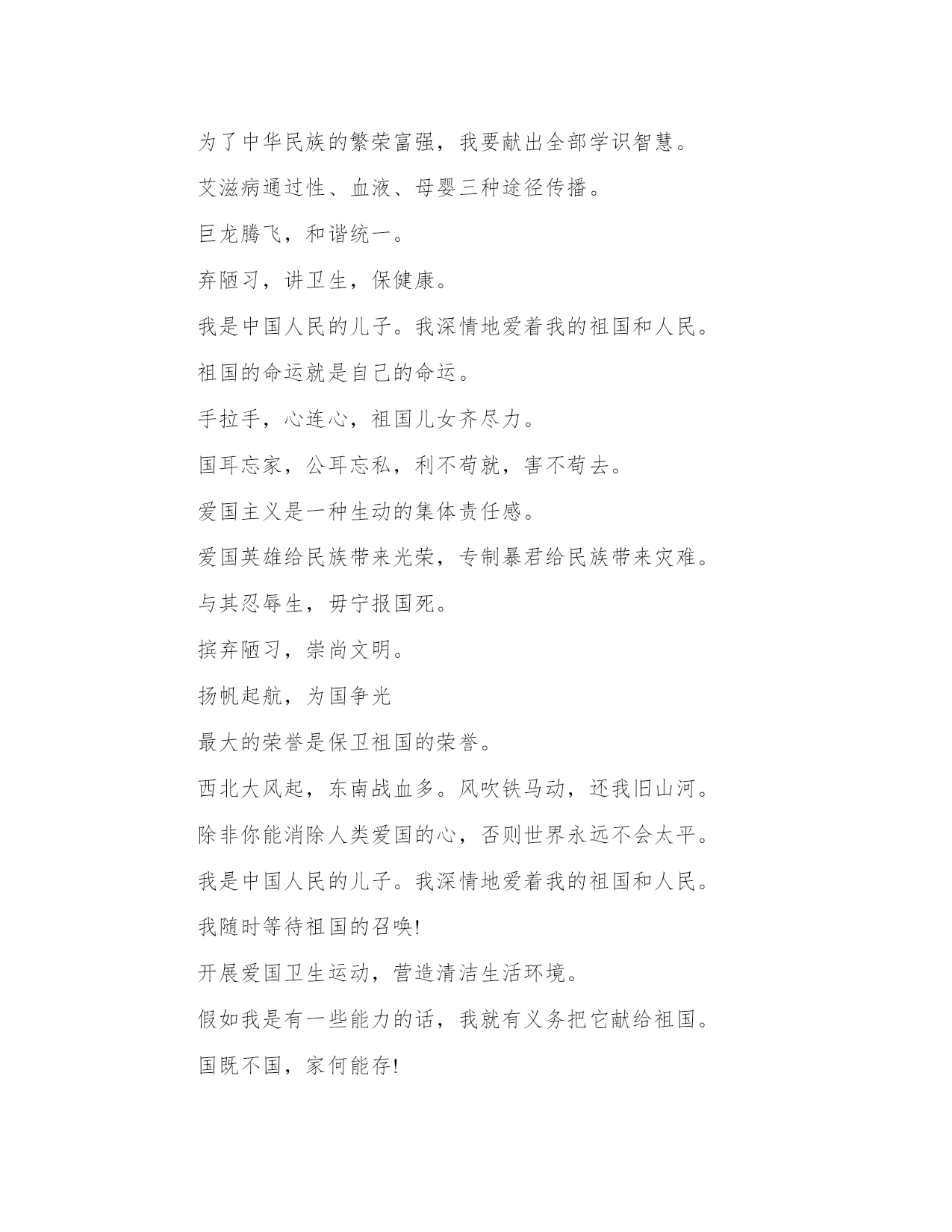 为了中华民族的繁荣富强，我要献出全部学识智慧。

艾滋病通过性、血液、母婴三种途径传播。

巨龙腾飞，和谐统一。

弃陋习，讲卫生，保健康。

我是中国人民的儿子。我深情地爱着我的祖国和人民。

祖国的命运就是自己的命运。

手拉手，心连心，祖国儿女齐尽力。

国耳忘家，公耳忘私，利不苟就，害不苟去。

爱国主义是一种生动的集体责任感。

爱国英雄给民族带来光荣，专制暴君给民族带来灾难。

与其忍辱生，毋宁报国死。

摈弃陋习，崇尚文明。

扬帆起航，为国争光

最大的荣誉是保卫祖国的荣誉。

西北大风起，东南战血多。风吹铁马动，还我旧山河。

除非你能消除人类爱国的心，否则世界永远不会太平。

我是中国人民的儿子。我深情地爱着我的祖国和人民。

我随时等待祖国的召唤!

开展爱国卫生运动，营造清洁生活环境。

假如我是有一些能力的话，我就有义务把它献给祖国。

国既不国，家何能存!